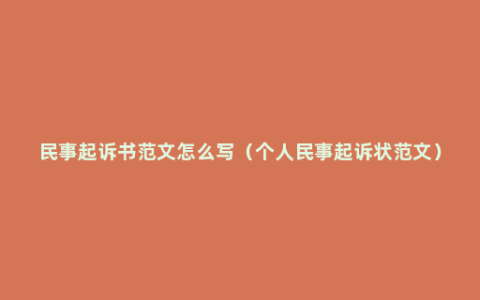 民事起诉书范文怎么写（个人民事起诉状范文）